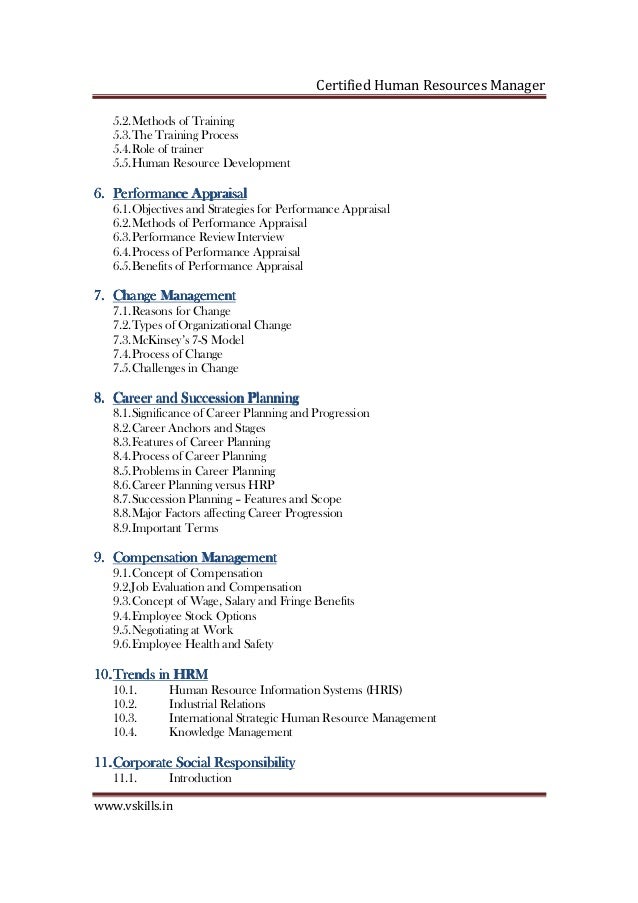 Certified Human Resources Manager

5.2. Methods of Training
5.3. The Training Process
5.4. Role of trainer
5.5. Human Resource Development

6. Performance Appraisal
6.1. Objectives and Strategies for Performance Appraisal
6.2. Methods of Performance Appraisal
6.3. Performance Review Interview
6.4. Process of Performance Appraisal
6.5. Benefits of Performance Appraisal

7. Change Management
7.1. Reasons for Change
7.2. Types of Organizational Change
7.3. McKinsey's 7-S Model
7.4. Process of Change
7.5. Challenges in Change

8. Career and Succession Planning
8.1. Significance of Career Planning and Progression
8.2. Career Anchors and Stages
8.3. Features of Career Planning
8.4. Process of Career Planning
8.5. Problems in Career Planning
8.6. Career Planning versus HRP
8.7. Succession Planning – Features and Scope
8.8. Major Factors affecting Career Progression
8.9. Important Terms

9. Compensation Management
9.1. Concept of Compensation
9.2. Job Evaluation and Compensation
9.3. Concept of Wage, Salary and Fringe Benefits
9.4. Employee Stock Options
9.5. Negotiating at Work
9.6. Employee Health and Safety

10. Trends in HRM
10.1. Human Resource Information Systems (HRIS)
10.2. Industrial Relations
10.3. International Strategic Human Resource Management
10.4. Knowledge Management

11. Corporate Social Responsibility
11.1. Introduction

www.vskills.in